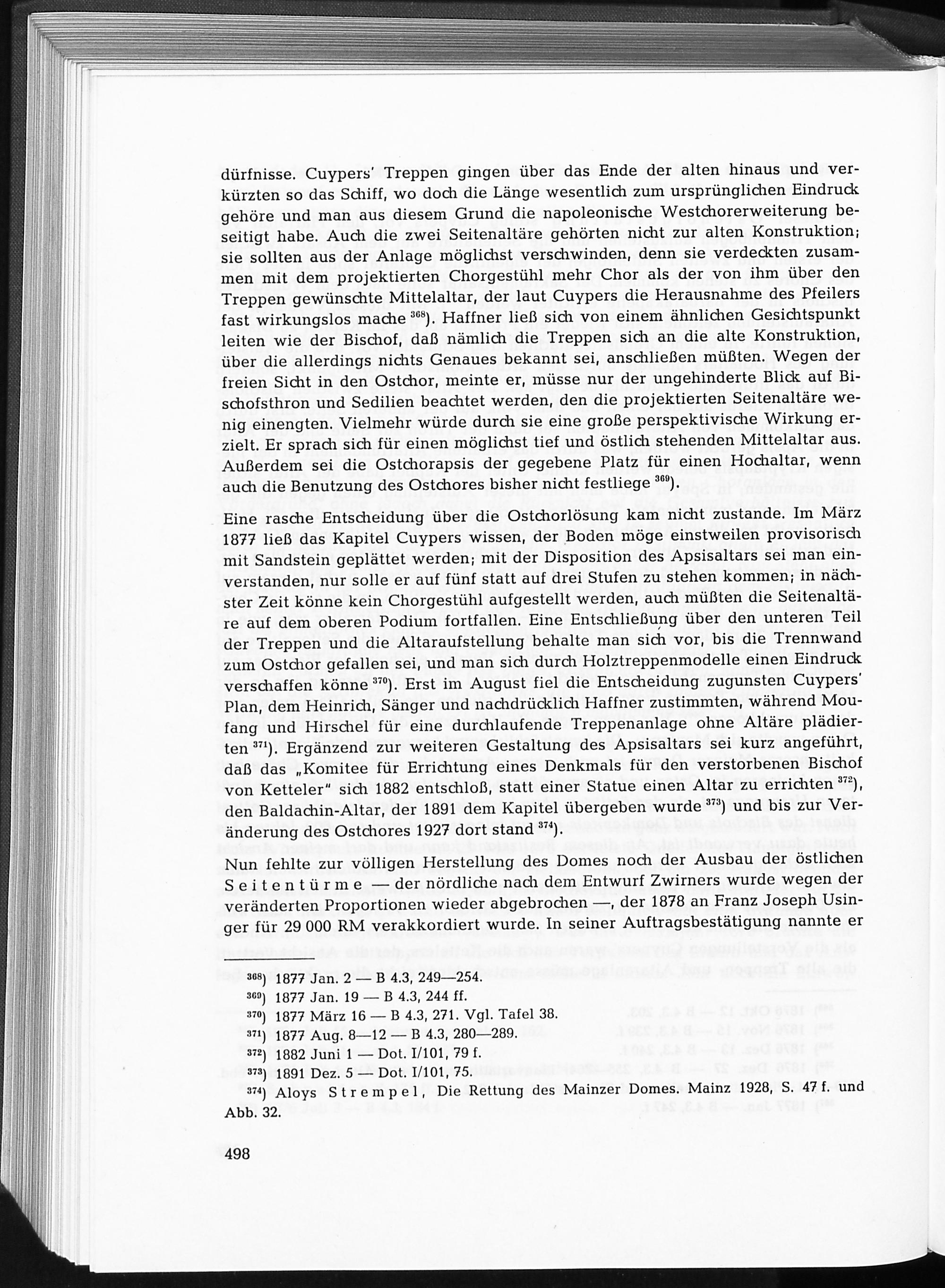 dürfnisse. Cuypers' Treppen gingen über das Ende der alten hinaus und verkürzten so das Schiff, wo doch die Länge wesentlich zum ursprünglichen Eindruck gehöre und man aus diesem Grund die napoleonische Westchorerweiterung beseitigt habe. Auch die zwei Seitenaltäre gehörten nicht zur alten Konstruktion; sie sollten aus der Anlage möglichst verschwinden, denn sie verdeckten zusammen mit dem projektierten Chorgestühl mehr Chor als der von ihm über den Treppen gewünschte Mittelaltar, der laut Cuypers die Herausnahme des Pfeilers fast wirkungslos mache $^{368}$). Haffner ließ sich von einem ähnlichen Gesichtspunkt leiten wie der Bischof, daß nämlich die Treppen sich an die alte Konstruktion, über die allerdings nichts Genaues bekannt sei, anschließen müßten. Wegen der freien Sicht in den Ostchor, meinte er, müsse nur der ungehinderte Blick auf Bischofsthron und Sedilien beachtet werden, den die projektierten Seitenaltäre wenig einengten. Vielmehr würde durch sie eine große perspektivische Wirkung erzielt. Er sprach sich für einen möglichst tief und östlich stehenden Mittelaltar aus. Außerdem sei die Ostchorapsis der gegebene Platz für einen Hochaltar, wenn auch die Benutzung des Ostchores bisher nicht festliege $^{369}$).

Eine rasche Entscheidung über die Ostchorlösung kam nicht zustande. Im März 1877 ließ das Kapitel Cuypers wissen, der Boden möge einstweilen provisorisch mit Sandstein geplättet werden; mit der Disposition des Apsisaltars sei man einverstanden, nur solle er auf fünf statt auf drei Stufen zu stehen kommen; in nächster Zeit könne kein Chorgestühl aufgestellt werden, auch müßten die Seitenaltäre auf dem oberen Podium fortfallen. Eine Entschließung über den unteren Teil der Treppen und die Altaraufstellung behalte man sich vor, bis die Trennwand zum Ostchor gefallen sei, und man sich durch Holztreppenmodelle einen Eindruck verschaffen könne $^{370}$). Erst im August fiel die Entscheidung zugunsten Cuypers' Plan, dem Heinrich, Sänger und nachdrücklich Haffner zustimmten, während Moufang und Hirschel für eine durchlaufende Treppenanlage ohne Altäre plädierten $^{371}$). Ergänzend zur weiteren Gestaltung des Apsisaltars sei kurz angeführt, daß das „Komitee für Errichtung eines Denkmals für den verstorbenen Bischof von Ketteler" sich 1882 entschloß, statt einer Statue einen Altar zu errichten $^{372}$), den Baldachin-Altar, der 1891 dem Kapitel übergeben wurde $^{373}$) und bis zur Veränderung des Ostchores 1927 dort stand $^{374}$).

Nun fehlte zur völligen Herstellung des Domes noch der Ausbau der östlichen Seitentürme — der nördliche nach dem Entwurf Zwirners wurde wegen der veränderten Proportionen wieder abgebrochen —, der 1878 an Franz Joseph Usinger für 29 000 RM verakkordiert wurde. In seiner Auftragsbestätigung nannte er

$^{368}$) 1877 Jan. 2 — B 4.3, 249—254.
$^{369}$) 1877 Jan. 19 — B 4.3, 244 ff.
$^{370}$) 1877 März 16 — B 4.3, 271. Vgl. Tafel 38.
$^{371}$) 1877 Aug. 8—12 — B 4.3, 280—289.
$^{372}$) 1882 Juni 1 — Dot. I/101, 79 f.
$^{373}$) 1891 Dez. 5 — Dot. I/101, 75.
$^{374}$) Aloys Strempel, Die Rettung des Mainzer Domes. Mainz 1928, S. 47 f. und Abb. 32.

498